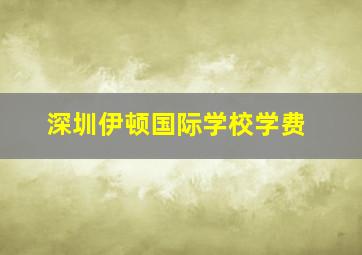 深圳伊顿国际学校学费